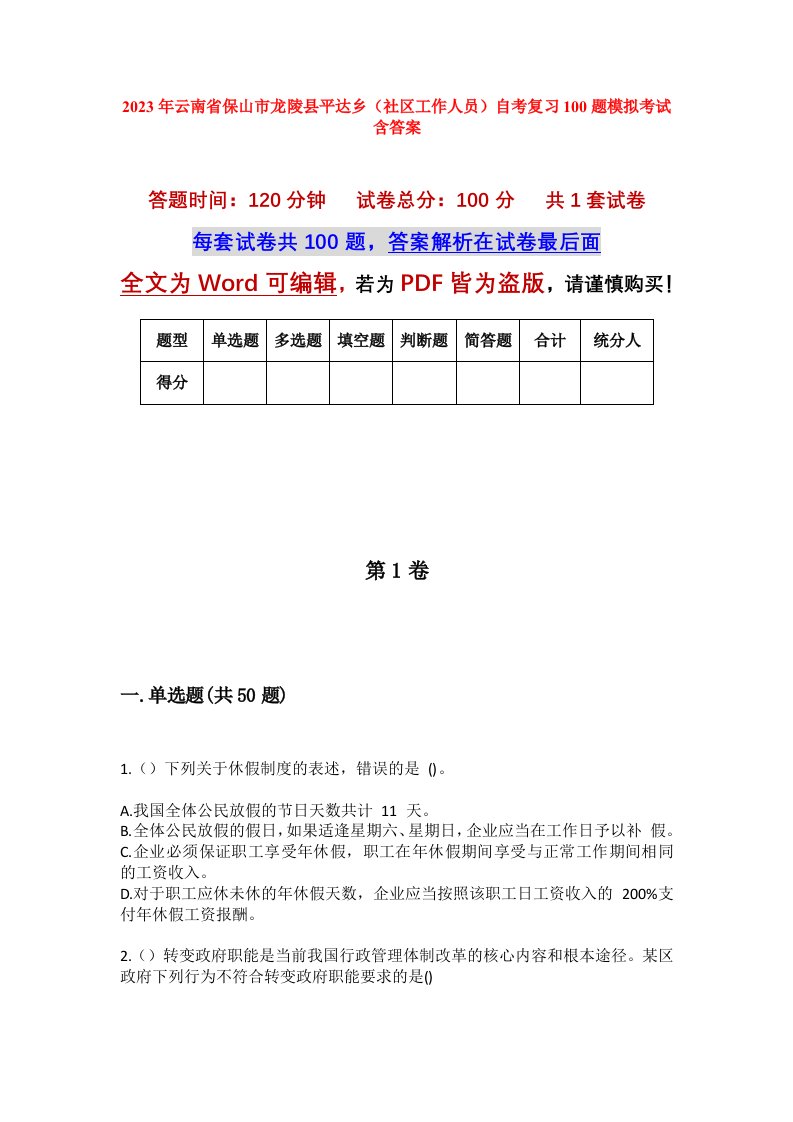 2023年云南省保山市龙陵县平达乡（社区工作人员）自考复习100题模拟考试含答案

答题时间：120分钟　试卷总分：100分　共1套试卷

每套试卷共100题，答案解析在试卷最后面

全文为Word可编辑，若为PDF皆为盗版，请谨慎购买！

| 题型 | 单选题 | 多选题 | 填空题 | 判断题 | 简答题 | 合计 | 统分人 |
|---|---|---|---|---|---|---|---|
| 得分 | | | | | | | |

第1卷

一.单选题(共50题)

1.（）下列关于休假制度的表述，错误的是 ()。

A.我国全体公民放假的节日天数共计 11 天。
B.全体公民放假的假日，如果适逢星期六、星期日，企业应当在工作日予以补 假。
C.企业必须保证职工享受年休假，职工在年休假期间享受与正常工作期间相同的工资收入。
D.对于职工应休未休的年休假天数，企业应当按照该职工日工资收入的 200%支付年休假工资报酬。

2.（）转变政府职能是当前我国行政管理体制改革的核心内容和根本途径。某区政府下列行为不符合转变政府职能要求的是()